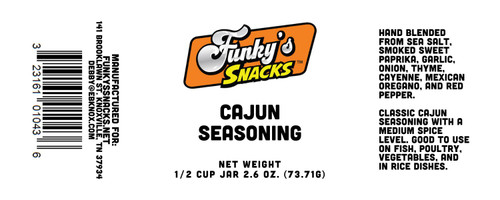 3 23161 01043 6

MANUFACTURED FOR:
FUNKYSSNACKS.NET
141 BROOKLAWN ST. KNOXVILLE, TN 37934
DEBBY@EBKNOX.COM

Funky's
SNACKS™

CAJUN
SEASONING

NET WEIGHT
1/2 CUP JAR 2.6 OZ. (73.71G)

HAND BLENDED FROM SEA SALT, SMOKED SWEET PAPRIKA, GARLIC, ONION, THYME, CAYENNE, MEXICAN OREGANO, AND RED PEPPER.

CLASSIC CAJUN SEASONING WITH A MEDIUM SPICE LEVEL. GOOD TO USE ON FISH, POULTRY, VEGETABLES, AND IN RICE DISHES.